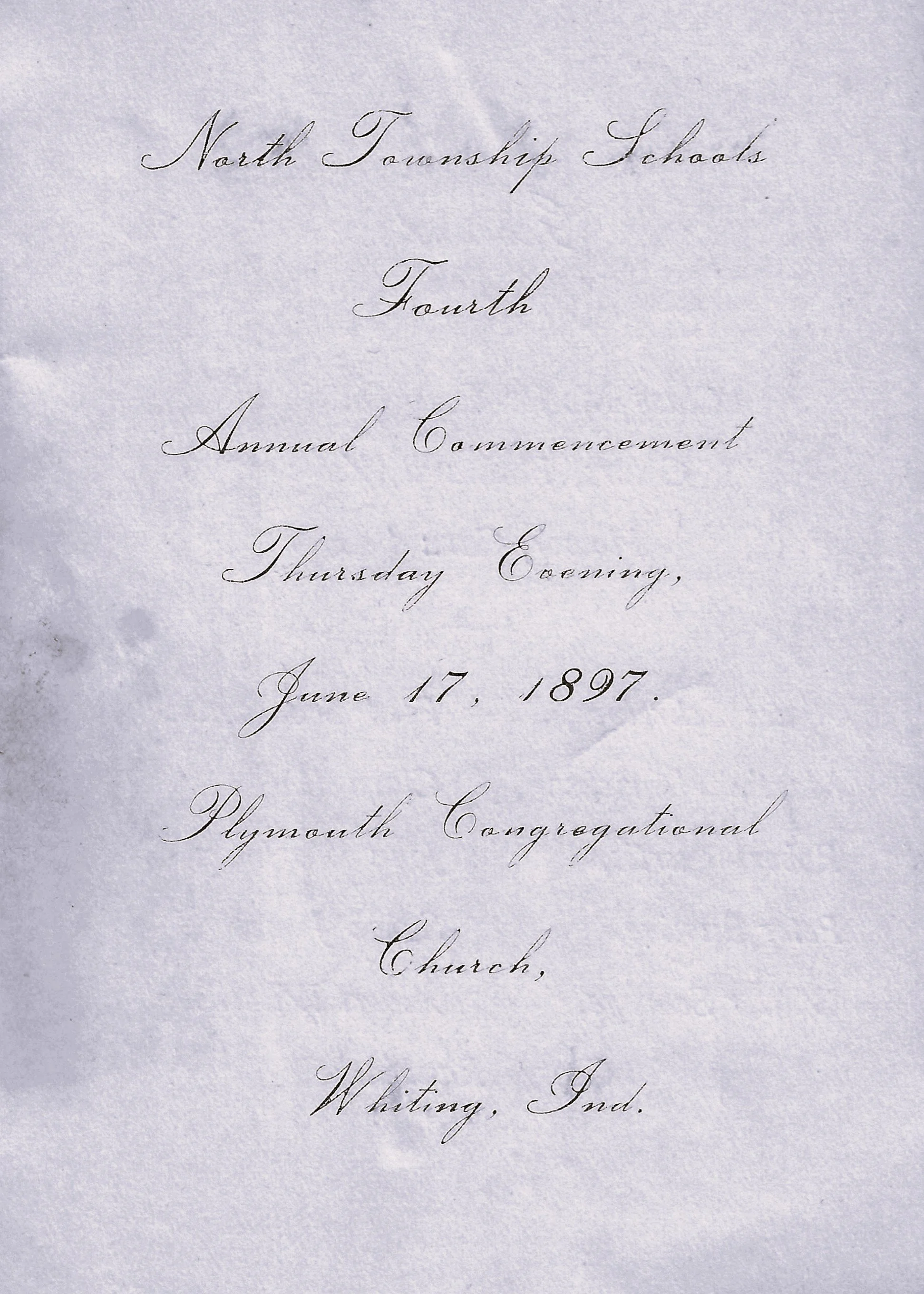 North Township Schools

Fourth

Annual Commencement

Thursday Evening,

June 17, 1897.

Plymouth Congregational

Church,

Whiting, Ind.